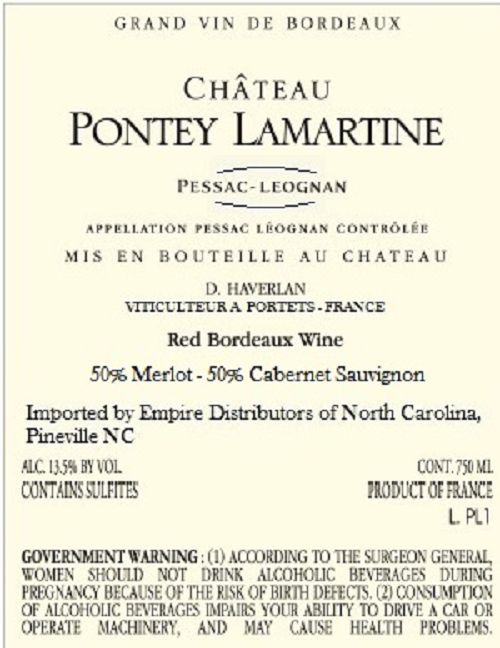 GRAND VIN DE BORDEAUX

CHÂTEAU
PONTEY LAMARTINE

PESSAC-LEOGNAN

APPELLATION PESSAC LÉOGNAN CONTRÔLÉE

MIS EN BOUTEILLE AU CHATEAU

D. HAVERLAN
VITICULTEUR A PORTETS - FRANCE

Red Bordeaux Wine

50% Merlot - 50% Cabernet Sauvignon

Imported by Empire Distributors of North Carolina, Pineville NC

ALC. 13.5% BY VOL.
CONTAINS SULFITES

CONT. 750 ML
PRODUCT OF FRANCE
L. PL1

GOVERNMENT WARNING : (1) ACCORDING TO THE SURGEON GENERAL, WOMEN SHOULD NOT DRINK ALCOHOLIC BEVERAGES DURING PREGNANCY BECAUSE OF THE RISK OF BIRTH DEFECTS. (2) CONSUMPTION OF ALCOHOLIC BEVERAGES IMPAIRS YOUR ABILITY TO DRIVE A CAR OR OPERATE MACHINERY, AND MAY CAUSE HEALTH PROBLEMS.